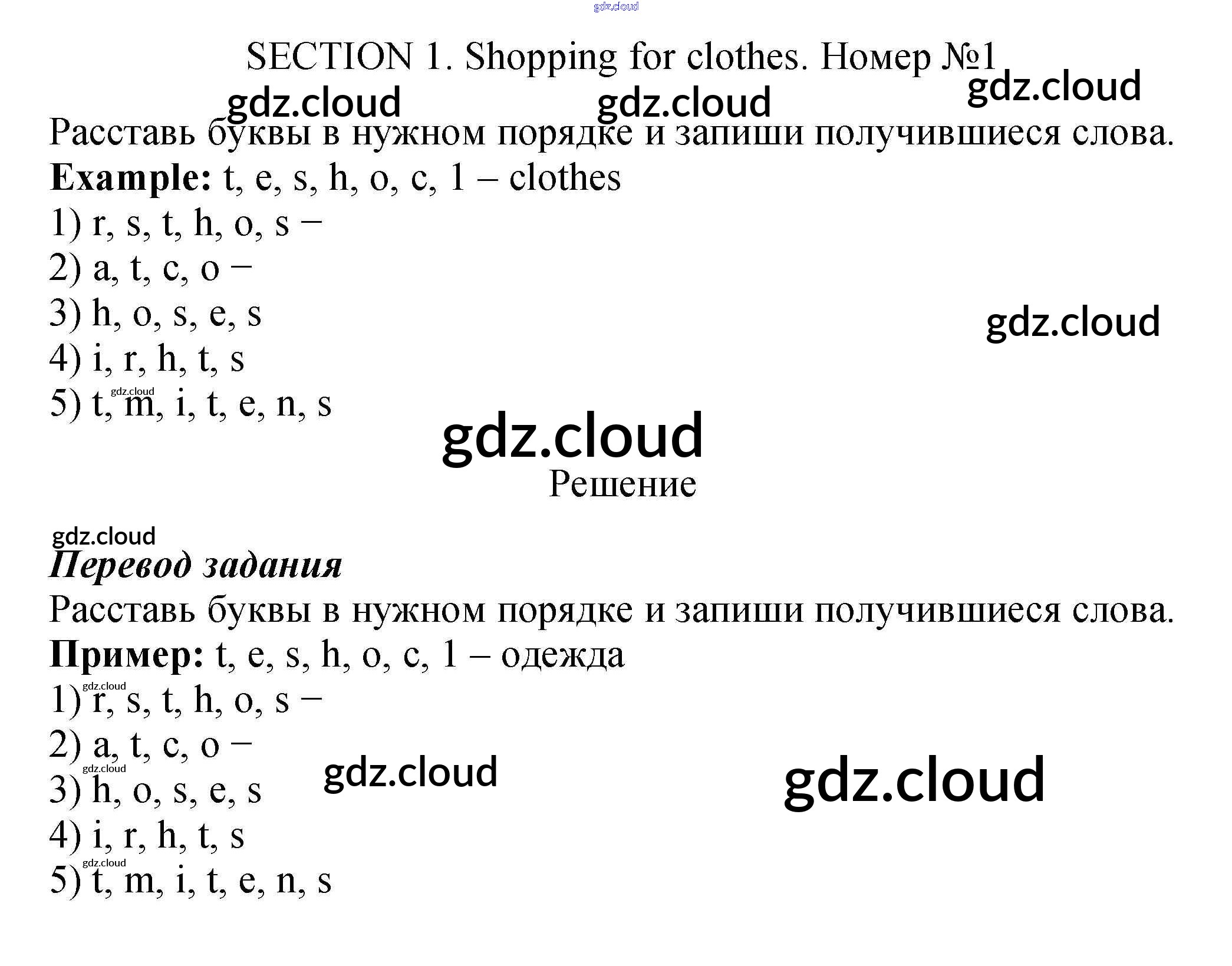 SECTION 1. Shopping for clothes. Номер №1

Расставь буквы в нужном порядке и запиши получившиеся слова.

Example: t, e, s, h, o, c, 1 – clothes
1) r, s, t, h, o, s –
2) a, t, c, o –
3) h, o, s, e, s
4) i, r, h, t, s
5) t, m, i, t, e, n, s

Решение

Перевод задания

Расставь буквы в нужном порядке и запиши получившиеся слова.

Пример: t, e, s, h, o, c, 1 – одежда
1) r, s, t, h, o, s –
2) a, t, c, o –
3) h, o, s, e, s
4) i, r, h, t, s
5) t, m, i, t, e, n, s

gdz.cloud